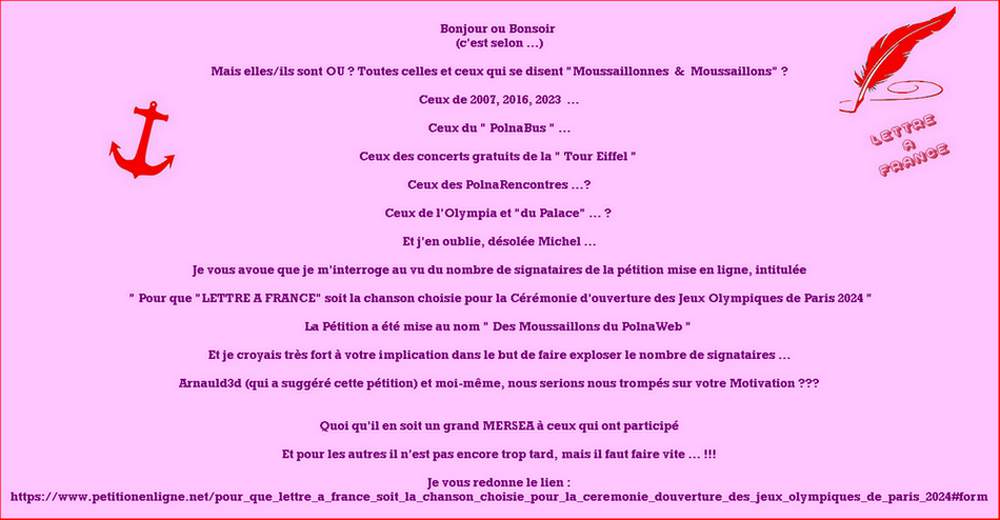 Bonjour ou Bonsoir
(c'est selon ...)

Mais elles/ils sont OU ? Toutes celles et ceux qui se disent "Moussaillonnes & Moussaillons" ?

Ceux de 2007, 2016, 2023 ...

Ceux du " PolnaBus " ...

Ceux des concerts gratuits de la " Tour Eiffel "

Ceux des PolnaRencontres ...?

Ceux de l'Olympia et "du Palace" ... ?

Et j'en oublie, désolée Michel ...

Je vous avoue que je m'interroge au vu du nombre de signataires de la pétition mise en ligne, intitulée

" Pour que "LETTRE A FRANCE" soit la chanson choisie pour la Cérémonie d'ouverture des Jeux Olympiques de Paris 2024 "

La Pétition a été mise au nom " Des Moussaillons du PolnaWeb "

Et je croyais très fort à votre implication dans le but de faire exploser le nombre de signataires ...

Arnauld3d (qui a suggéré cette pétition) et moi-même, nous serions nous trompés sur votre Motivation ???

Quoi qu'il en soit un grand MERSEA à ceux qui ont participé

Et pour les autres il n'est pas encore trop tard, mais il faut faire vite ... !!!

Je vous redonne le lien :
https://www.petitionenligne.net/pour_que_lettre_a_france_soit_la_chanson_choisie_pour_la_ceremonie_douverture_des_jeux_olympiques_de_paris_2024#form

LETTRE A FRANCE